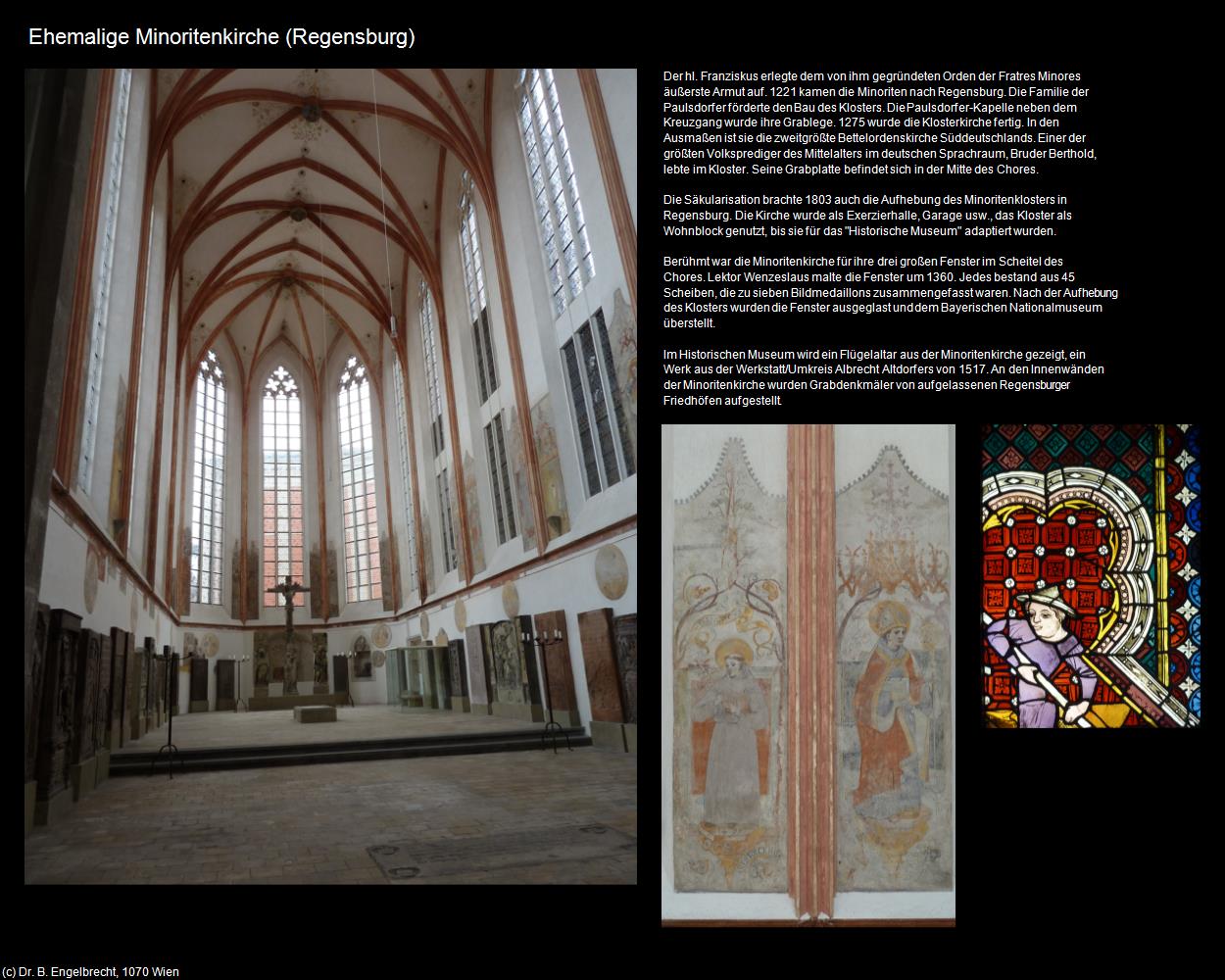 Ehemalige Minoritenkirche (Regensburg)

Der hl. Franziskus erlegte dem von ihm gegründeten Orden der Fratres Minores äußerste Armut auf. 1221 kamen die Minoriten nach Regensburg. Die Familie der Paulsdorfer förderte den Bau des Klosters. Die Paulsdorfer-Kapelle neben dem Kreuzgang wurde ihre Grablege. 1275 wurde die Klosterkirche fertig. In den Ausmaßen ist sie die zweitgrößte Bettelordenskirche Süddeutschlands. Einer der größten Volksprediger des Mittelalters im deutschen Sprachraum, Bruder Berthold, lebte im Kloster. Seine Grabplatte befindet sich in der Mitte des Chores.

Die Säkularisation brachte 1803 auch die Aufhebung des Minoritenklosters in Regensburg. Die Kirche wurde als Exerzierhalle, Garage usw., das Kloster als Wohnblock genutzt, bis sie für das "Historische Museum" adaptiert wurden.

Berühmt war die Minoritenkirche für ihre drei großen Fenster im Scheitel des Chores. Lektor Wenzeslaus malte die Fenster um 1360. Jedes bestand aus 45 Scheiben, die zu sieben Bildmedaillons zusammengefasst waren. Nach der Aufhebung des Klosters wurden die Fenster ausgeglast und dem Bayerischen Nationalmuseum überstellt.

Im Historischen Museum wird ein Flügelaltar aus der Minoritenkirche gezeigt, ein Werk aus der Werkstatt/Umkreis Albrecht Altdorfers von 1517. An den Innenwänden der Minoritenkirche wurden Grabdenkmäler von aufgelassenen Regensburger Friedhöfen aufgestellt.

(c) Dr. B. Engelbrecht, 1070 Wien